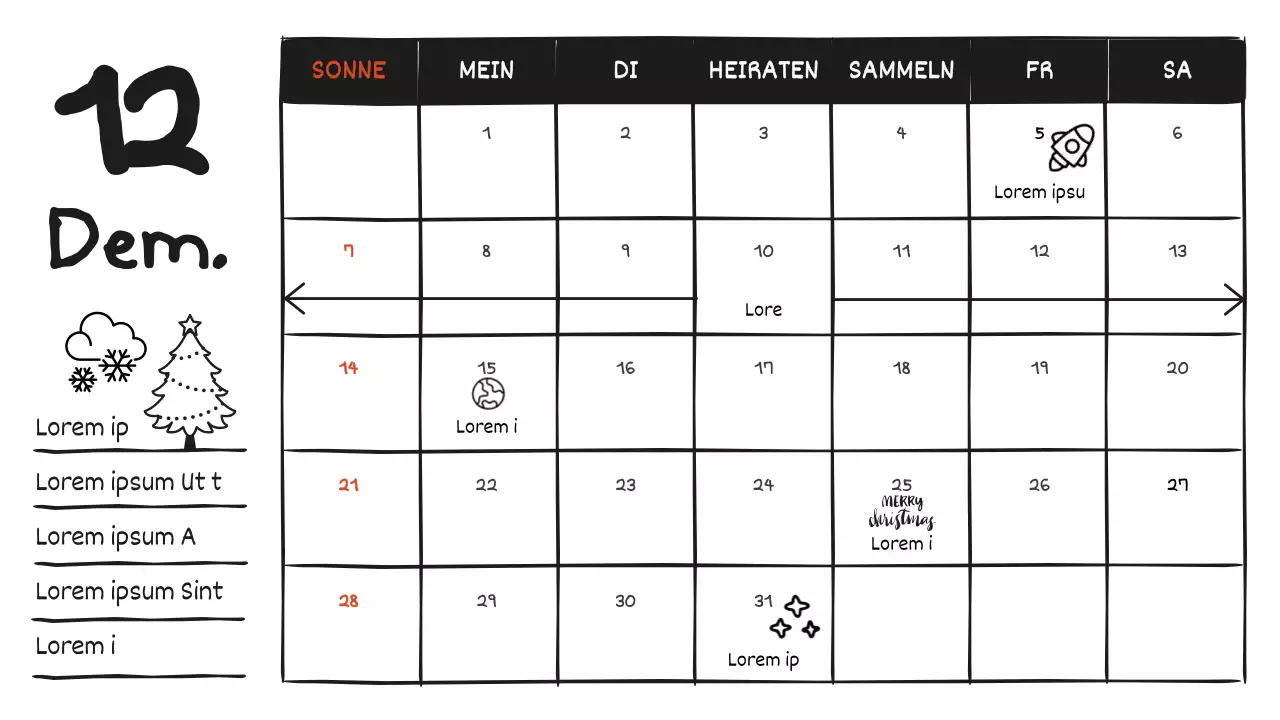 12

Dem.

Lorem ip

Lorem ipsum Ut t

Lorem ipsum A

Lorem ipsum Sint

Lorem i

| SONNE | MEIN | DI | HEIRATEN | SAMMELN | FR | SA |
|---|---|---|---|---|---|---|
| | 1 | 2 | 3 | 4 | 5 Lorem ipsu | 6 |
| 7 | 8 | 9 | 10 Lore | 11 | 12 | 13 |
| 14 | 15 Lorem i | 16 | 17 | 18 | 19 | 20 |
| 21 | 22 | 23 | 24 | 25 MERRY christmas Lorem i | 26 | 27 |
| 28 | 29 | 30 | 31 Lorem ip | | | |